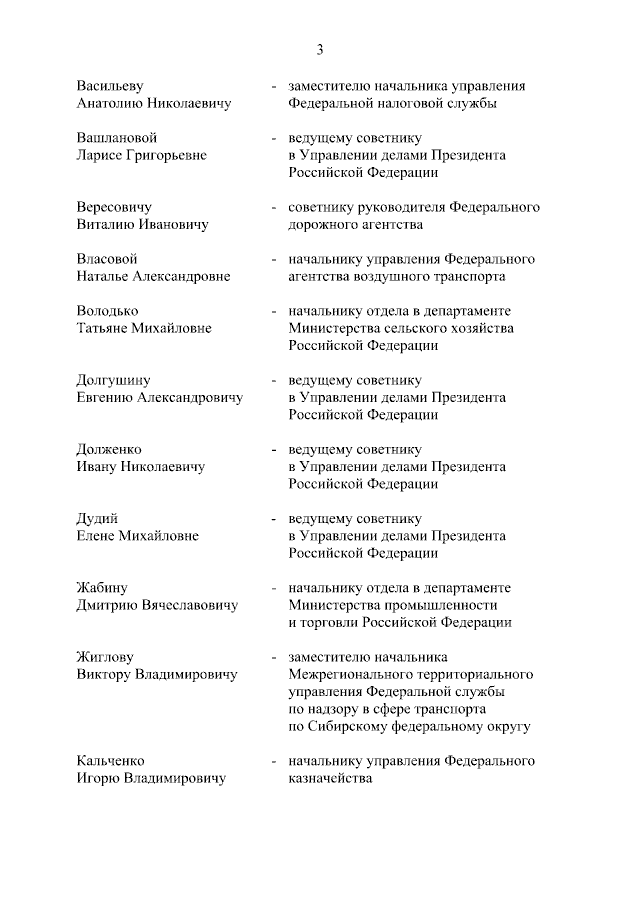 3

Васильеву Анатолию Николаевичу - заместителю начальника управления Федеральной налоговой службы

Вашлановой Ларисе Григорьевне - ведущему советнику в Управлении делами Президента Российской Федерации

Вересовичу Виталию Ивановичу - советнику руководителя Федерального дорожного агентства

Власовой Наталье Александровне - начальнику управления Федерального агентства воздушного транспорта

Володько Татьяне Михайловне - начальнику отдела в департаменте Министерства сельского хозяйства Российской Федерации

Долгушину Евгению Александровичу - ведущему советнику в Управлении делами Президента Российской Федерации

Долженко Ивану Николаевичу - ведущему советнику в Управлении делами Президента Российской Федерации

Дудий Елене Михайловне - ведущему советнику в Управлении делами Президента Российской Федерации

Жабину Дмитрию Вячеславовичу - начальнику отдела в департаменте Министерства промышленности и торговли Российской Федерации

Жиглову Виктору Владимировичу - заместителю начальника Межрегионального территориального управления Федеральной службы по надзору в сфере транспорта по Сибирскому федеральному округу

Кальченко Игорю Владимировичу - начальнику управления Федерального казначейства